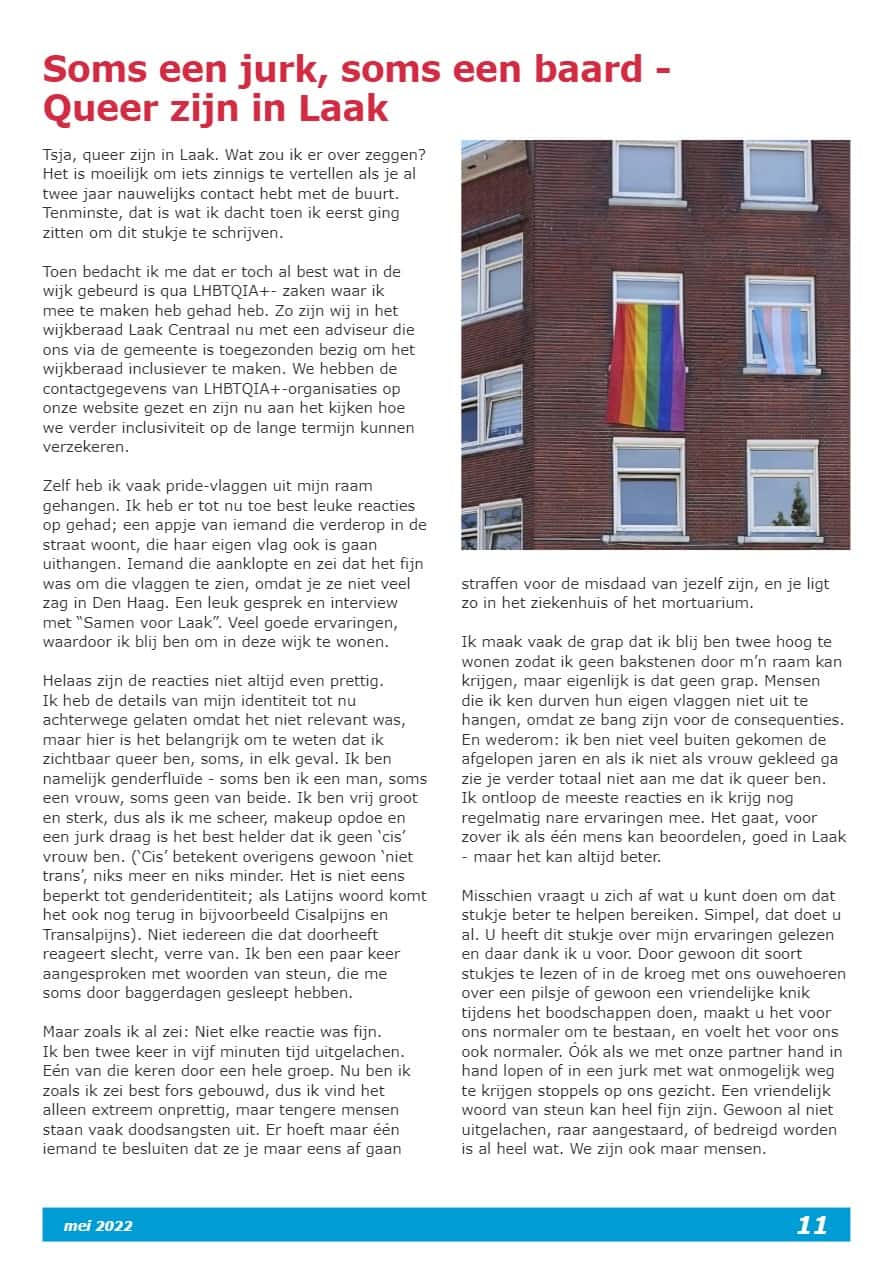 Soms een jurk, soms een baard - Queer zijn in Laak

Tsja, queer zijn in Laak. Wat zou ik er over zeggen? Het is moeilijk om iets zinnigs te vertellen als je al twee jaar nauwelijks contact hebt met de buurt. Tenminste, dat is wat ik dacht toen ik eerst ging zitten om dit stukje te schrijven.

Toen bedacht ik me dat er toch al best wat in de wijk gebeurd is qua LHBTQIA+- zaken waar ik mee te maken heb gehad heb. Zo zijn wij in het wijkberaad Laak Centraal nu met een adviseur die ons via de gemeente is toegezonden bezig om het wijkberaad inclusiever te maken. We hebben de contactgegevens van LHBTQIA+-organisaties op onze website gezet en zijn nu aan het kijken hoe we verder inclusiviteit op de lange termijn kunnen verzekeren.

Zelf heb ik vaak pride-vlaggen uit mijn raam gehangen. Ik heb er tot nu toe best leuke reacties op gehad; een appje van iemand die verderop in de straat woont, die haar eigen vlag ook is gaan uithangen. Iemand die aanklopte en zei dat het fijn was om die vlaggen te zien, omdat je ze niet veel zag in Den Haag. Een leuk gesprek en interview met "Samen voor Laak". Veel goede ervaringen, waardoor ik blij ben om in deze wijk te wonen.

Helaas zijn de reacties niet altijd even prettig. Ik heb de details van mijn identiteit tot nu achterwege gelaten omdat het niet relevant was, maar hier is het belangrijk om te weten dat ik zichtbaar queer ben, soms, in elk geval. Ik ben namelijk genderfluïde - soms ben ik een man, soms een vrouw, soms geen van beide. Ik ben vrij groot en sterk, dus als ik me scheer, makeup opdoe en een jurk draag is het best helder dat ik geen 'cis' vrouw ben. ('Cis' betekent overigens gewoon 'niet trans', niks meer en niks minder. Het is niet eens beperkt tot genderidentiteit; als Latijns woord komt het ook nog terug in bijvoorbeeld Cisalpijns en Transalpijns). Niet iedereen die dat doorheeft reageert slecht, verre van. Ik ben een paar keer aangesproken met woorden van steun, die me soms door baggerdagen gesleept hebben.

Maar zoals ik al zei: Niet elke reactie was fijn. Ik ben twee keer in vijf minuten tijd uitgelachen. Eén van die keren door een hele groep. Nu ben ik zoals ik zei best fors gebouwd, dus ik vind het alleen extreem onprettig, maar tengere mensen staan vaak doodsangsten uit. Er hoeft maar één iemand te besluiten dat ze je maar eens af gaan straffen voor de misdaad van jezelf zijn, en je ligt zo in het ziekenhuis of het mortuarium.

Ik maak vaak de grap dat ik blij ben twee hoog te wonen zodat ik geen bakstenen door m'n raam kan krijgen, maar eigenlijk is dat geen grap. Mensen die ik ken durven hun eigen vlaggen niet uit te hangen, omdat ze bang zijn voor de consequenties. En wederom: ik ben niet veel buiten gekomen de afgelopen jaren en als ik niet als vrouw gekleed ga zie je verder totaal niet aan me dat ik queer ben. Ik ontloop de meeste reacties en ik krijg nog regelmatig nare ervaringen mee. Het gaat, voor zover ik als één mens kan beoordelen, goed in Laak - maar het kan altijd beter.

Misschien vraagt u zich af wat u kunt doen om dat stukje beter te helpen bereiken. Simpel, dat doet u al. U heeft dit stukje over mijn ervaringen gelezen en daar dank ik u voor. Door gewoon dit soort stukjes te lezen of in de kroeg met ons ouwehoeren over een pilsje of gewoon een vriendelijke knik tijdens het boodschappen doen, maakt u het voor ons normaler om te bestaan, en voelt het voor ons ook normaler. Óók als we met onze partner hand in hand lopen of in een jurk met wat onmogelijk weg te krijgen stoppels op ons gezicht. Een vriendelijk woord van steun kan heel fijn zijn. Gewoon al niet uitgelachen, raar aangestaard, of bedreigd worden is al heel wat. We zijn ook maar mensen.

mei 2022 11